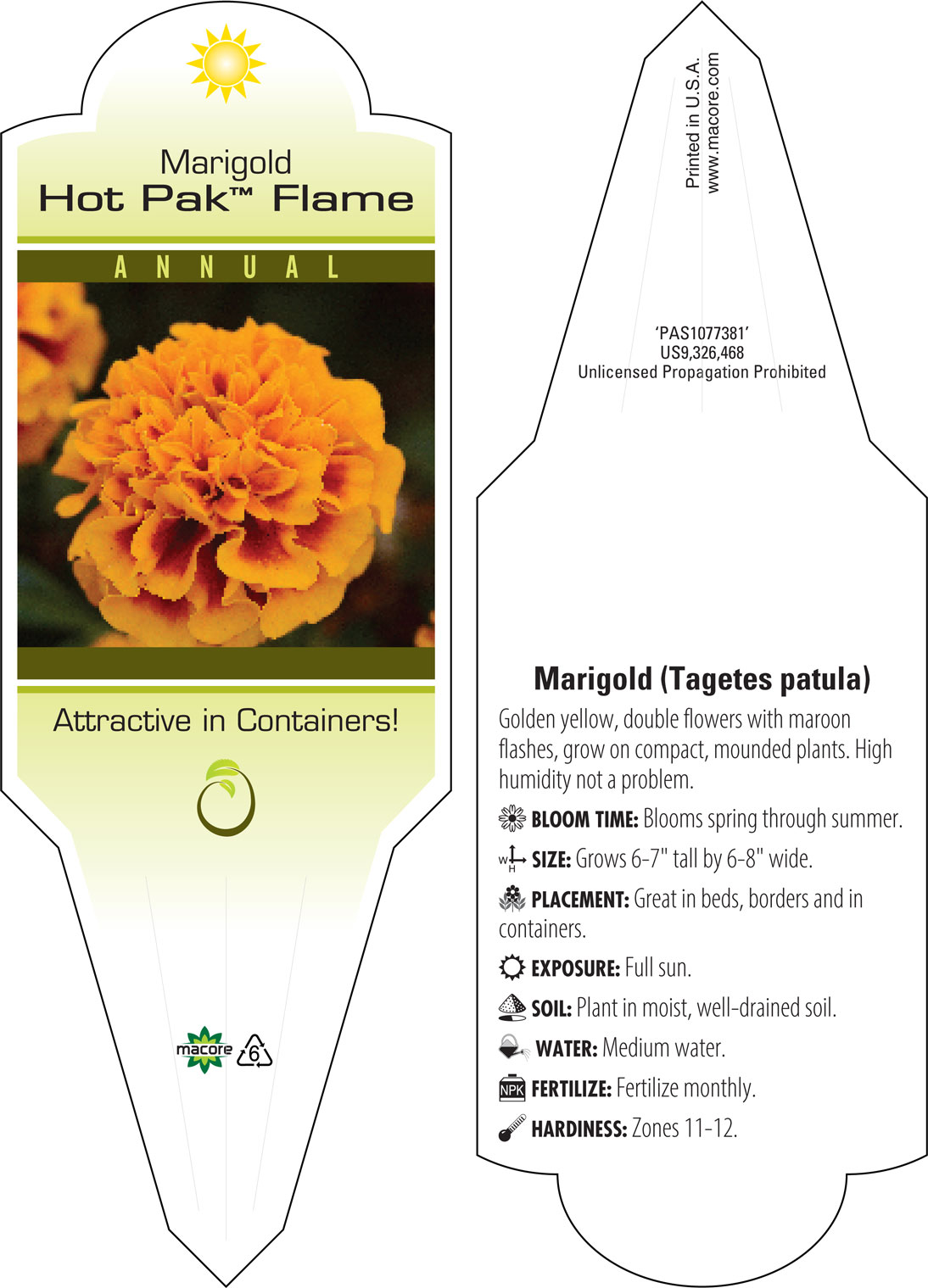 Marigold
Hot Pak™ Flame

ANNUAL

Attractive in Containers!

macore

6

Printed in U.S.A.
www.macore.com

'PAS1077381'
US9,326,468
Unlicensed Propagation Prohibited

Marigold (Tagetes patula)

Golden yellow, double flowers with maroon flashes, grow on compact, mounded plants. High humidity not a problem.

BLOOM TIME: Blooms spring through summer.

W H SIZE: Grows 6-7" tall by 6-8" wide.

PLACEMENT: Great in beds, borders and in containers.

EXPOSURE: Full sun.

SOIL: Plant in moist, well-drained soil.

WATER: Medium water.

NPK FERTILIZE: Fertilize monthly.

HARDINESS: Zones 11-12.